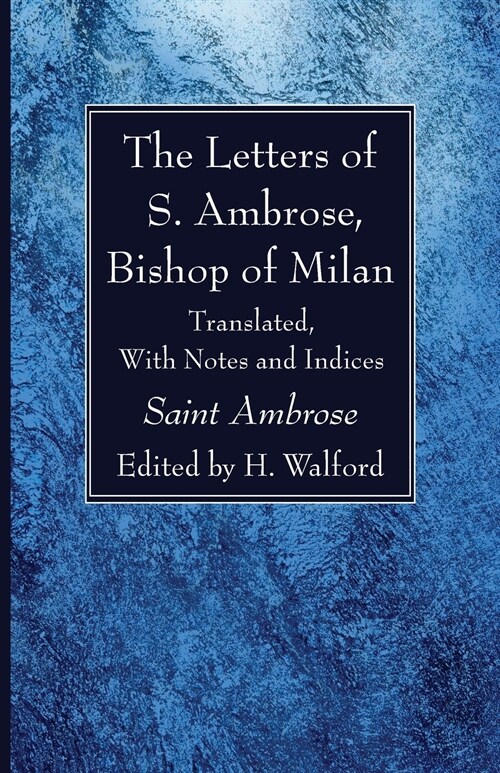 The Letters of S. Ambrose, Bishop of Milan

Translated, With Notes and Indices

Saint Ambrose

Edited by H. Walford